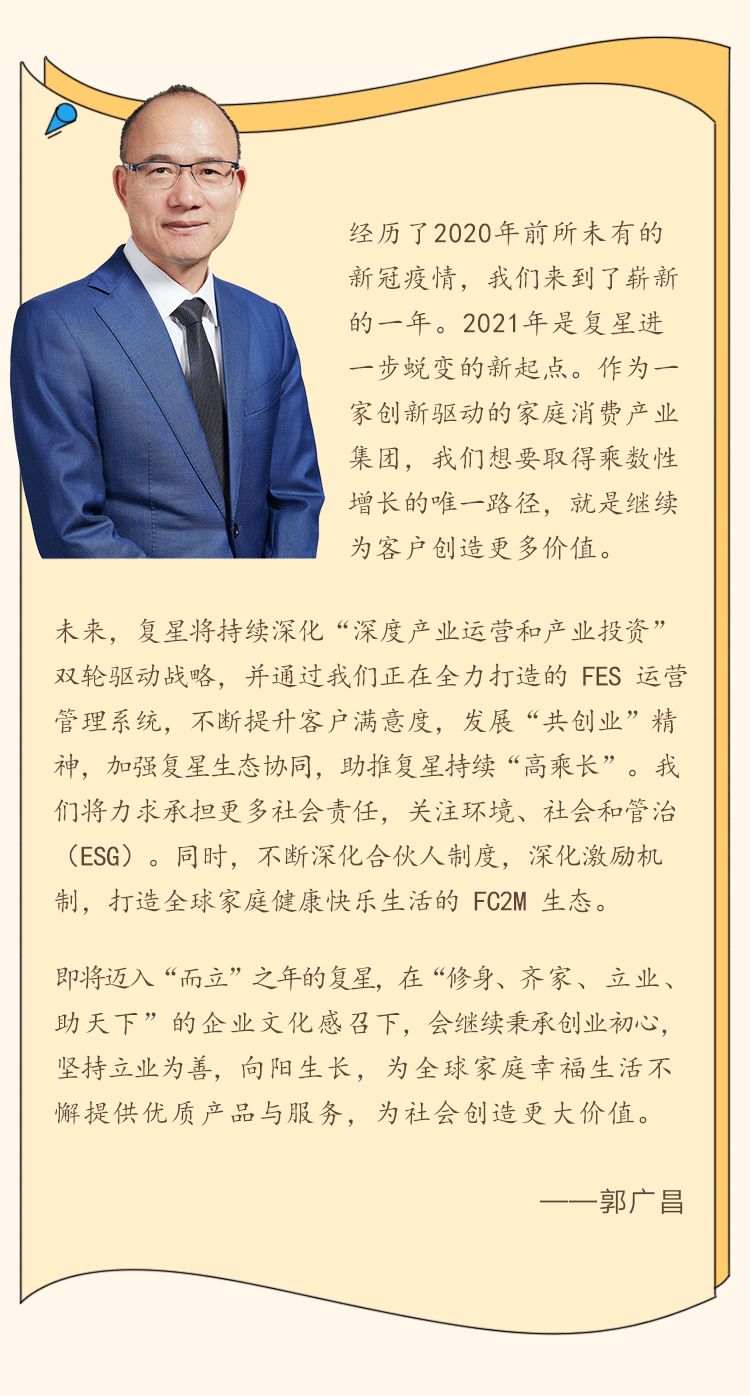 经历了2020年前所未有的新冠疫情，我们来到了崭新的一年。2021年是复星进一步蜕变的新起点。作为一家创新驱动的家庭消费产业集团，我们想要取得乘数性增长的唯一路径，就是继续为客户创造更多价值。

未来，复星将持续深化“深度产业运营和产业投资”双轮驱动战略，并通过我们正在全力打造的 FES 运营管理系统，不断提升客户满意度，发展“共创业”精神，加强复星生态协同，助推复星持续“高乘长”。我们将力求承担更多社会责任，关注环境、社会和管治（ESG）。同时，不断深化合伙人制度，深化激励机制，打造全球家庭健康快乐生活的 FC2M 生态。

即将迈入“而立”之年的复星，在“修身、齐家、立业、助天下”的企业文化感召下，会继续秉承创业初心，坚持立业为善，向阳生长，为全球家庭幸福生活不懈提供优质产品与服务，为社会创造更大价值。

——郭广昌